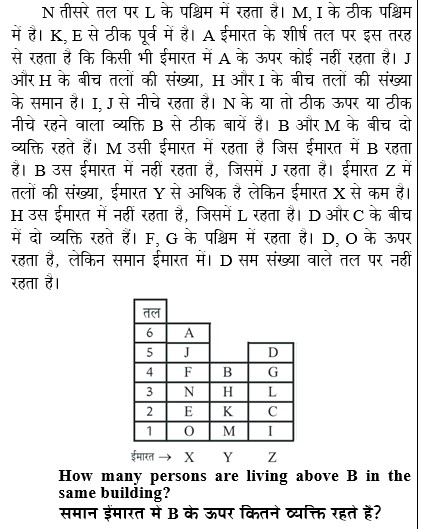 N तीसरे तल पर L के पश्चिम में रहता है। M, I के ठीक पश्चिम में है। K, E से ठीक पूर्व में है। A ईमारत के शीर्ष तल पर इस तरह से रहता है कि किसी भी ईमारत में A के ऊपर कोई नहीं रहता है। J और H के बीच तलों की संख्या, H और I के बीच तलों की संख्या के समान है। I, J से नीचे रहता है। N के या तो ठीक ऊपर या ठीक नीचे रहने वाला व्यक्ति B से ठीक बायें है। B और M के बीच दो व्यक्ति रहते हैं। M उसी ईमारत में रहता है जिस ईमारत में B रहता है। B उस ईमारत में नहीं रहता है, जिसमें J रहता है। ईमारत Z में तलों की संख्या, ईमारत Y से अधिक है लेकिन ईमारत X से कम है। H उस ईमारत में नहीं रहता है, जिसमें L रहता है। D और C के बीच में दो व्यक्ति रहते हैं। F, G के पश्चिम में रहता है। D, O के ऊपर रहता है, लेकिन समान ईमारत में। D सम संख्या वाले तल पर नहीं रहता है।

| तल | | | |
|---|---|---|---|
| 6 | A | | |
| 5 | J | | D |
| 4 | F | B | G |
| 3 | N | H | L |
| 2 | E | K | C |
| 1 | O | M | I |

ईमारत → X Y Z

How many persons are living above B in the same building?
समान ईमारत में B के ऊपर कितने व्यक्ति रहते हैं?